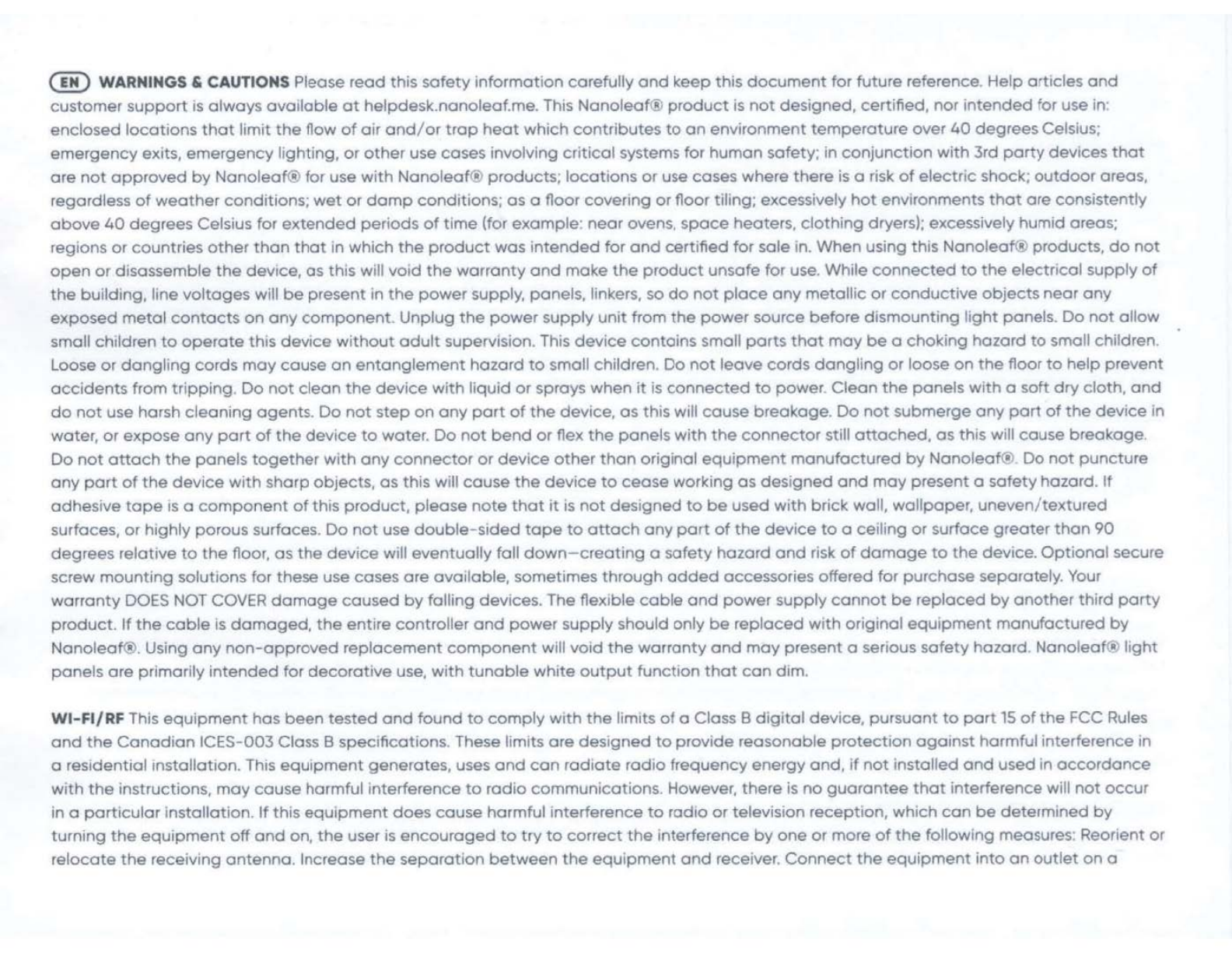 EN WARNINGS & CAUTIONS Please read this safety information carefully and keep this document for future reference. Help articles and customer support is always available at helpdesk.nanoleaf.me. This Nanoleaf® product is not designed, certified, nor intended for use in: enclosed locations that limit the flow of air and/or trap heat which contributes to an environment temperature over 40 degrees Celsius; emergency exits, emergency lighting, or other use cases involving critical systems for human safety; in conjunction with 3rd party devices that are not approved by Nanoleaf® for use with Nanoleaf® products; locations or use cases where there is a risk of electric shock; outdoor areas, regardless of weather conditions; wet or damp conditions; as a floor covering or floor tiling; excessively hot environments that are consistently above 40 degrees Celsius for extended periods of time (for example: near ovens, space heaters, clothing dryers); excessively humid areas; regions or countries other than that in which the product was intended for and certified for sale in. When using this Nanoleaf® products, do not open or disassemble the device, as this will void the warranty and make the product unsafe for use. While connected to the electrical supply of the building, line voltages will be present in the power supply, panels, linkers, so do not place any metallic or conductive objects near any exposed metal contacts on any component. Unplug the power supply unit from the power source before dismounting light panels. Do not allow small children to operate this device without adult supervision. This device contains small parts that may be a choking hazard to small children. Loose or dangling cords may cause an entanglement hazard to small children. Do not leave cords dangling or loose on the floor to help prevent accidents from tripping. Do not clean the device with liquid or sprays when it is connected to power. Clean the panels with a soft dry cloth, and do not use harsh cleaning agents. Do not step on any part of the device, as this will cause breakage. Do not submerge any part of the device in water, or expose any part of the device to water. Do not bend or flex the panels with the connector still attached, as this will cause breakage. Do not attach the panels together with any connector or device other than original equipment manufactured by Nanoleaf®. Do not puncture any part of the device with sharp objects, as this will cause the device to cease working as designed and may present a safety hazard. If adhesive tape is a component of this product, please note that it is not designed to be used with brick wall, wallpaper, uneven/textured surfaces, or highly porous surfaces. Do not use double-sided tape to attach any part of the device to a ceiling or surface greater than 90 degrees relative to the floor, as the device will eventually fall down—creating a safety hazard and risk of damage to the device. Optional secure screw mounting solutions for these use cases are available, sometimes through added accessories offered for purchase separately. Your warranty DOES NOT COVER damage caused by falling devices. The flexible cable and power supply cannot be replaced by another third party product. If the cable is damaged, the entire controller and power supply should only be replaced with original equipment manufactured by Nanoleaf®. Using any non-approved replacement component will void the warranty and may present a serious safety hazard. Nanoleaf® light panels are primarily intended for decorative use, with tunable white output function that can dim.

WI-FI/RF This equipment has been tested and found to comply with the limits of a Class B digital device, pursuant to part 15 of the FCC Rules and the Canadian ICES-003 Class B specifications. These limits are designed to provide reasonable protection against harmful interference in a residential installation. This equipment generates, uses and can radiate radio frequency energy and, if not installed and used in accordance with the instructions, may cause harmful interference to radio communications. However, there is no guarantee that interference will not occur in a particular installation. If this equipment does cause harmful interference to radio or television reception, which can be determined by turning the equipment off and on, the user is encouraged to try to correct the interference by one or more of the following measures: Reorient or relocate the receiving antenna. Increase the separation between the equipment and receiver. Connect the equipment into an outlet on a